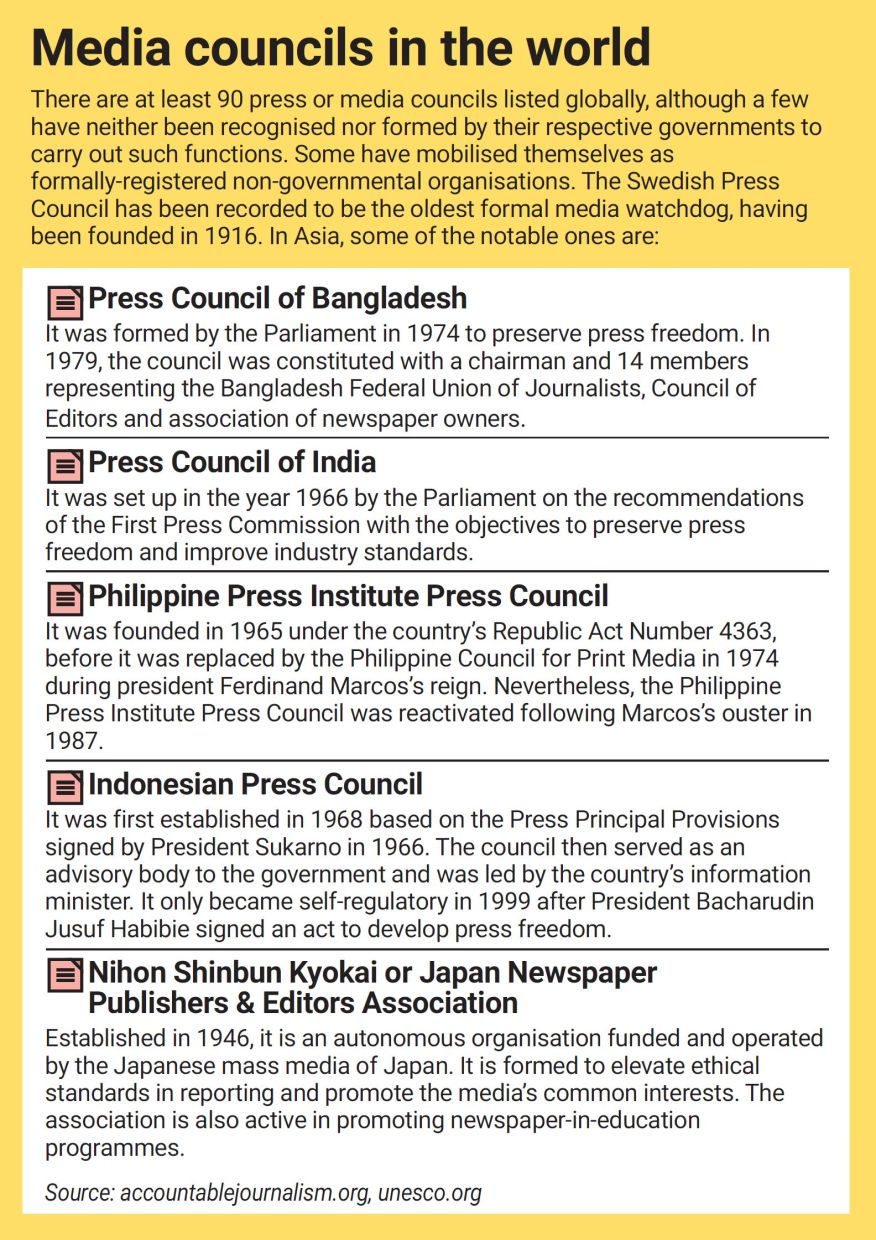 Media councils in the world

There are at least 90 press or media councils listed globally, although a few have neither been recognised nor formed by their respective governments to carry out such functions. Some have mobilised themselves as formally-registered non-governmental organisations. The Swedish Press Council has been recorded to be the oldest formal media watchdog, having been founded in 1916. In Asia, some of the notable ones are:

Press Council of Bangladesh

It was formed by the Parliament in 1974 to preserve press freedom. In 1979, the council was constituted with a chairman and 14 members representing the Bangladesh Federal Union of Journalists, Council of Editors and association of newspaper owners.

Press Council of India

It was set up in the year 1966 by the Parliament on the recommendations of the First Press Commission with the objectives to preserve press freedom and improve industry standards.

Philippine Press Institute Press Council

It was founded in 1965 under the country's Republic Act Number 4363, before it was replaced by the Philippine Council for Print Media in 1974 during president Ferdinand Marcos's reign. Nevertheless, the Philippine Press Institute Press Council was reactivated following Marcos's ouster in 1987.

Indonesian Press Council

It was first established in 1968 based on the Press Principal Provisions signed by President Sukarno in 1966. The council then served as an advisory body to the government and was led by the country's information minister. It only became self-regulatory in 1999 after President Bacharudin Jusuf Habibie signed an act to develop press freedom.

Nihon Shinbun Kyokai or Japan Newspaper Publishers & Editors Association

Established in 1946, it is an autonomous organisation funded and operated by the Japanese mass media of Japan. It is formed to elevate ethical standards in reporting and promote the media's common interests. The association is also active in promoting newspaper-in-education programmes.

Source: accountablejournalism.org, unesco.org